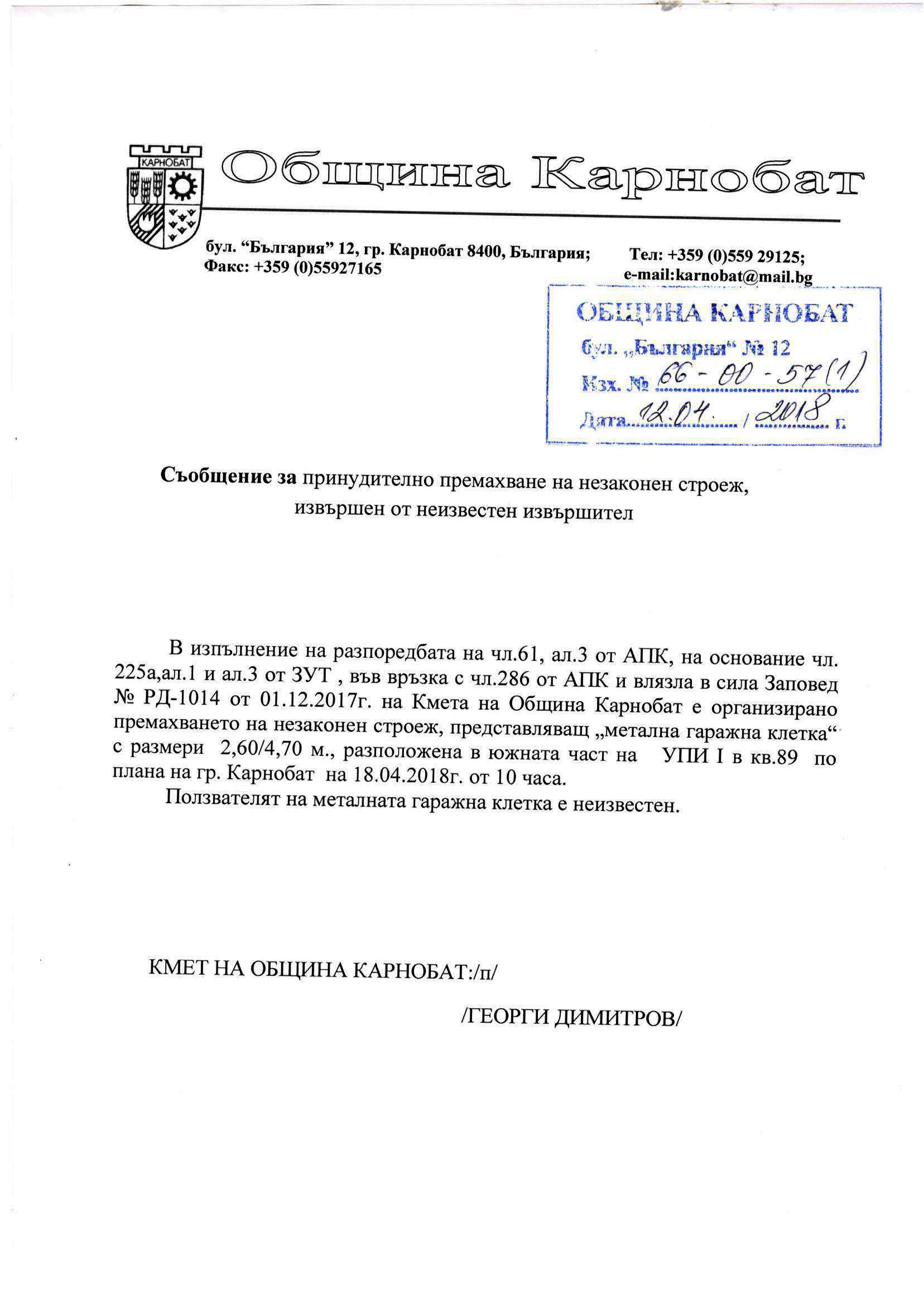 КАРНОБАТ

Община Карнобат

бул. “България” 12, гр. Карнобат 8400, България; Тел: +359 (0)559 29125;
Факс: +359 (0)55927165 e-mail:karnobat@mail.bg

ОБЩИНА КАРНОБАТ
бул. „България“ № 12
Изх. № 66-00-57(1)
Дата 12.04. / 2018 г.

Съобщение за принудително премахване на незаконен строеж, извършен от неизвестен извършител

В изпълнение на разпоредбата на чл.61, ал.3 от АПК, на основание чл. 225а,ал.1 и ал.3 от ЗУТ , във връзка с чл.286 от АПК и влязла в сила Заповед № РД-1014 от 01.12.2017г. на Кмета на Община Карнобат е организирано премахването на незаконен строеж, представляващ „метална гаражна клетка“ с размери 2,60/4,70 м., разположена в южната част на УПИ I в кв.89 по плана на гр. Карнобат на 18.04.2018г. от 10 часа.

Ползвателят на металната гаражна клетка е неизвестен.

КМЕТ НА ОБЩИНА КАРНОБАТ:/п/

/ГЕОРГИ ДИМИТРОВ/